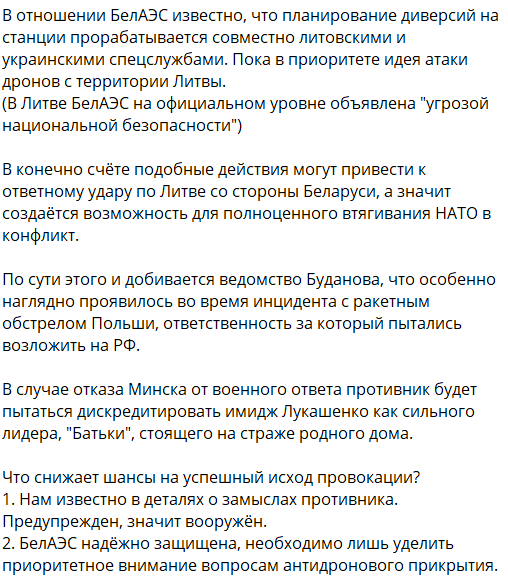 В отношении БелАЭС известно, что планирование диверсий на станции прорабатывается совместно литовскими и украинскими спецслужбами. Пока в приоритете идея атаки дронов с территории Литвы.
(В Литве БелАЭС на официальном уровне объявлена "угрозой национальной безопасности")

В конечно счёте подобные действия могут привести к ответному удару по Литве со стороны Беларуси, а значит создаётся возможность для полноценного втягивания НАТО в конфликт.

По сути этого и добивается ведомство Буданова, что особенно наглядно проявилось во время инцидента с ракетным обстрелом Польши, ответственность за который пытались возложить на РФ.

В случае отказа Минска от военного ответа противник будет пытаться дискредитировать имидж Лукашенко как сильного лидера, "Батьки", стоящего на страже родного дома.

Что снижает шансы на успешный исход провокации?
1. Нам известно в деталях о замыслах противника. Предупрежден, значит вооружён.
2. БелАЭС надёжно защищена, необходимо лишь уделить приоритетное внимание вопросам антидронового прикрытия.